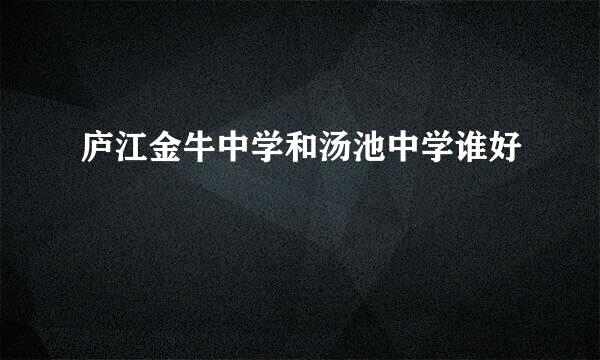 庐江金牛中学和汤池中学谁好